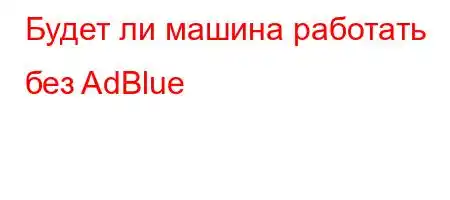 Будет ли машина работать без AdBlue